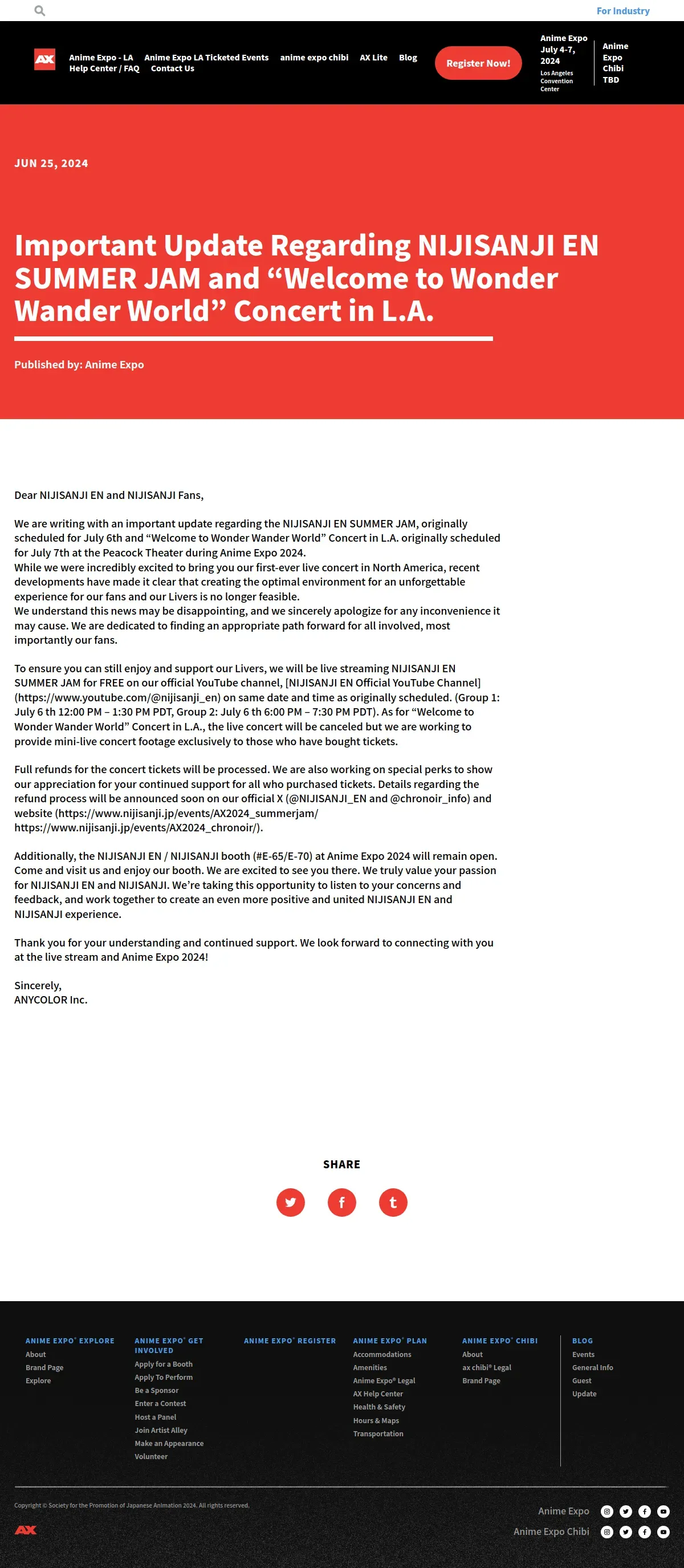 For Industry

AX

Anime Expo - LA Anime Expo LA Ticketed Events anime expo chibi AX Lite Blog Help Center / FAQ Contact Us

Register Now!

Anime Expo July 4-7, 2024 Los Angeles Convention Center

Anime Expo Chibi TBD

JUN 25, 2024

Important Update Regarding NIJISANJI EN SUMMER JAM and “Welcome to Wonder Wander World” Concert in L.A.

Published by: Anime Expo

Dear NIJISANJI EN and NIJISANJI Fans,

We are writing with an important update regarding the NIJISANJI EN SUMMER JAM, originally scheduled for July 6th and “Welcome to Wonder Wander World” Concert in L.A. originally scheduled for July 7th at the Peacock Theater during Anime Expo 2024.
While we were incredibly excited to bring you our first-ever live concert in North America, recent developments have made it clear that creating the optimal environment for an unforgettable experience for our fans and our Livers is no longer feasible.
We understand this news may be disappointing, and we sincerely apologize for any inconvenience it may cause. We are dedicated to finding an appropriate path forward for all involved, most importantly our fans.

To ensure you can still enjoy and support our Livers, we will be live streaming NIJISANJI EN SUMMER JAM for FREE on our official YouTube channel, [NIJISANJI EN Official YouTube Channel] (https://www.youtube.com/@nijisanji_en) on same date and time as originally scheduled. (Group 1: July 6 th 12:00 PM – 1:30 PM PDT, Group 2: July 6 th 6:00 PM – 7:30 PM PDT). As for “Welcome to Wonder Wander World” Concert in L.A., the live concert will be canceled but we are working to provide mini-live concert footage exclusively to those who have bought tickets.

Full refunds for the concert tickets will be processed. We are also working on special perks to show our appreciation for your continued support for all who purchased tickets. Details regarding the refund process will be announced soon on our official X (@NIJISANJI_EN and @chronoir_info) and website (https://www.nijisanji.jp/events/AX2024_summerjam/ https://www.nijisanji.jp/events/AX2024_chronoir/).

Additionally, the NIJISANJI EN / NIJISANJI booth (#E-65/E-70) at Anime Expo 2024 will remain open. Come and visit us and enjoy our booth. We are excited to see you there. We truly value your passion for NIJISANJI EN and NIJISANJI. We’re taking this opportunity to listen to your concerns and feedback, and work together to create an even more positive and united NIJISANJI EN and NIJISANJI experience.

Thank you for your understanding and continued support. We look forward to connecting with you at the live stream and Anime Expo 2024!

Sincerely,
ANYCOLOR Inc.

SHARE

ANIME EXPO® EXPLORE
About
Brand Page
Explore

ANIME EXPO® GET INVOLVED
Apply for a Booth
Apply To Perform
Be a Sponsor
Enter a Contest
Host a Panel
Join Artist Alley
Make an Appearance
Volunteer

ANIME EXPO® REGISTER

ANIME EXPO® PLAN
Accommodations
Amenities
Anime Expo® Legal
AX Help Center
Health & Safety
Hours & Maps
Transportation

ANIME EXPO® CHIBI
About
ax chibi® Legal
Brand Page

BLOG
Events
General Info
Guest
Update

Copyright © Society for the Promotion of Japanese Animation 2024. All rights reserved.

AX

Anime Expo

Anime Expo Chibi